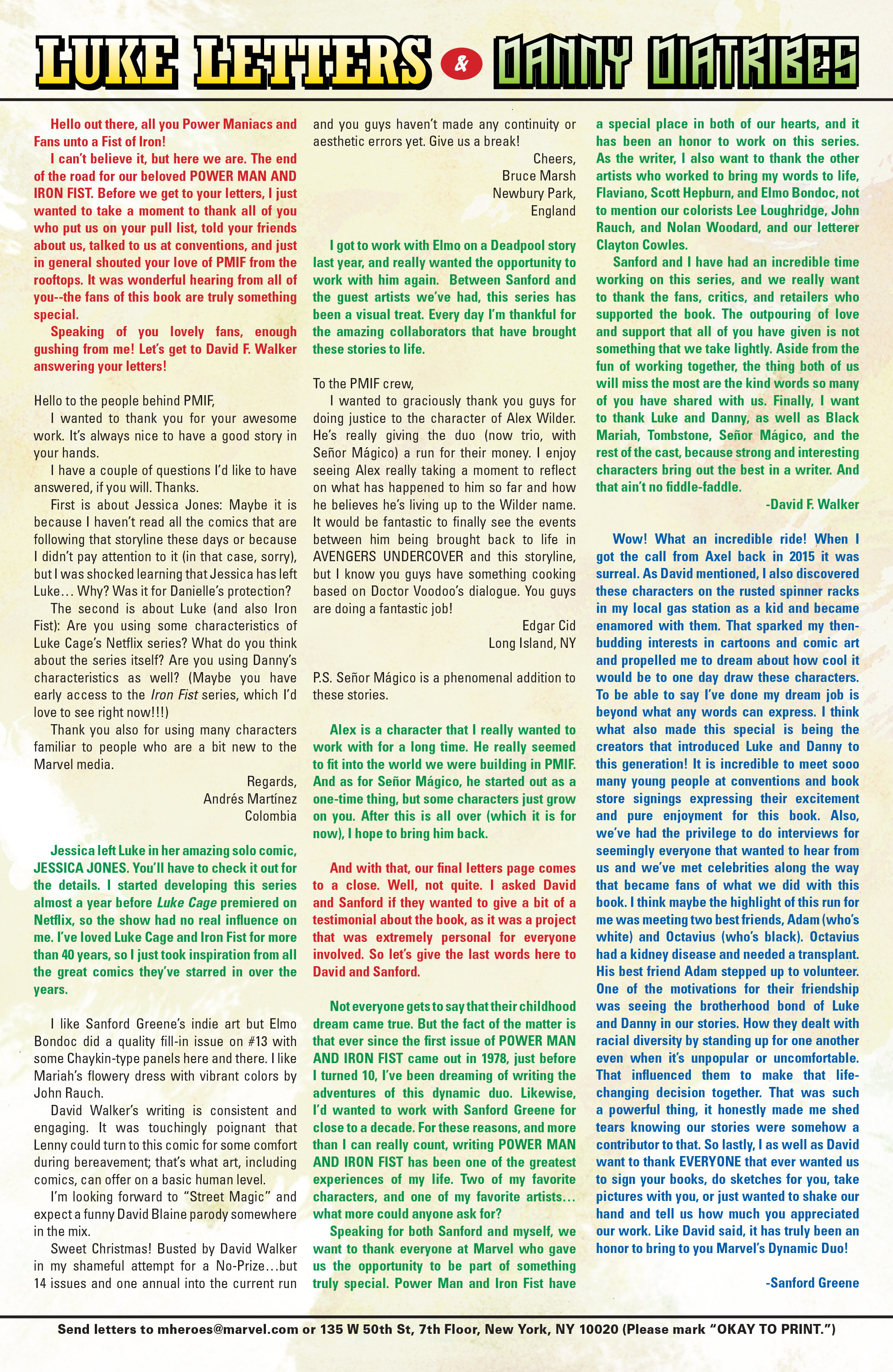 LUKE LETTERS & DANNY DIATRIBES

Hello out there, all you Power Maniacs and Fans unto a Fist of Iron!

I can't believe it, but here we are. The end of the road for our beloved POWER MAN AND IRON FIST. Before we get to your letters, I just wanted to take a moment to thank all of you who put us on your pull list, told your friends about us, talked to us at conventions, and just in general shouted your love of PMIF from the rooftops. It was wonderful hearing from all of you--the fans of this book are truly something special.

Speaking of you lovely fans, enough gushing from me! Let's get to David F. Walker answering your letters!

Hello to the people behind PMIF,

I wanted to thank you for your awesome work. It's always nice to have a good story in your hands.

I have a couple of questions I'd like to have answered, if you will. Thanks.

First is about Jessica Jones: Maybe it is because I haven't read all the comics that are following that storyline these days or because I didn't pay attention to it (in that case, sorry), but I was shocked learning that Jessica has left Luke… Why? Was it for Danielle's protection?

The second is about Luke (and also Iron Fist): Are you using some characteristics of Luke Cage's Netflix series? What do you think about the series itself? Are you using Danny's characteristics as well? (Maybe you have early access to the Iron Fist series, which I'd love to see right now!!!)

Thank you also for using many characters familiar to people who are a bit new to the Marvel media.

Regards,
Andrés Martínez
Colombia

Jessica left Luke in her amazing solo comic, JESSICA JONES. You'll have to check it out for the details. I started developing this series almost a year before Luke Cage premiered on Netflix, so the show had no real influence on me. I've loved Luke Cage and Iron Fist for more than 40 years, so I just took inspiration from all the great comics they've starred in over the years.

I like Sanford Greene's indie art but Elmo Bondoc did a quality fill-in issue on #13 with some Chaykin-type panels here and there. I like Mariah's flowery dress with vibrant colors by John Rauch.

David Walker's writing is consistent and engaging. It was touchingly poignant that Lenny could turn to this comic for some comfort during bereavement; that's what art, including comics, can offer on a basic human level.

I'm looking forward to "Street Magic" and expect a funny David Blaine parody somewhere in the mix.

Sweet Christmas! Busted by David Walker in my shameful attempt for a No-Prize…but 14 issues and one annual into the current run and you guys haven't made any continuity or aesthetic errors yet. Give us a break!

Cheers,
Bruce Marsh
Newbury Park,
England

I got to work with Elmo on a Deadpool story last year, and really wanted the opportunity to work with him again. Between Sanford and the guest artists we've had, this series has been a visual treat. Every day I'm thankful for the amazing collaborators that have brought these stories to life.

To the PMIF crew,

I wanted to graciously thank you guys for doing justice to the character of Alex Wilder. He's really giving the duo (now trio, with Señor Mágico) a run for their money. I enjoy seeing Alex really taking a moment to reflect on what has happened to him so far and how he believes he's living up to the Wilder name. It would be fantastic to finally see the events between him being brought back to life in AVENGERS UNDERCOVER and this storyline, but I know you guys have something cooking based on Doctor Voodoo's dialogue. You guys are doing a fantastic job!

Edgar Cid
Long Island, NY

P.S. Señor Mágico is a phenomenal addition to these stories.

Alex is a character that I really wanted to work with for a long time. He really seemed to fit into the world we were building in PMIF. And as for Señor Mágico, he started out as a one-time thing, but some characters just grow on you. After this is all over (which it is for now), I hope to bring him back.

And with that, our final letters page comes to a close. Well, not quite. I asked David and Sanford if they wanted to give a bit of a testimonial about the book, as it was a project that was extremely personal for everyone involved. So let's give the last words here to David and Sanford.

Not everyone gets to say that their childhood dream came true. But the fact of the matter is that ever since the first issue of POWER MAN AND IRON FIST came out in 1978, just before I turned 10, I've been dreaming of writing the adventures of this dynamic duo. Likewise, I'd wanted to work with Sanford Greene for close to a decade. For these reasons, and more than I can really count, writing POWER MAN AND IRON FIST has been one of the greatest experiences of my life. Two of my favorite characters, and one of my favorite artists… what more could anyone ask for?

Speaking for both Sanford and myself, we want to thank everyone at Marvel who gave us the opportunity to be part of something truly special. Power Man and Iron Fist have a special place in both of our hearts, and it has been an honor to work on this series. As the writer, I also want to thank the other artists who worked to bring my words to life, Flaviano, Scott Hepburn, and Elmo Bondoc, not to mention our colorists Lee Loughridge, John Rauch, and Nolan Woodard, and our letterer Clayton Cowles.

Sanford and I have had an incredible time working on this series, and we really want to thank the fans, critics, and retailers who supported the book. The outpouring of love and support that all of you have given is not something that we take lightly. Aside from the fun of working together, the thing both of us will miss the most are the kind words so many of you have shared with us. Finally, I want to thank Luke and Danny, as well as Black Mariah, Tombstone, Señor Mágico, and the rest of the cast, because strong and interesting characters bring out the best in a writer. And that ain't no fiddle-faddle.

-David F. Walker

Wow! What an incredible ride! When I got the call from Axel back in 2015 it was surreal. As David mentioned, I also discovered these characters on the rusted spinner racks in my local gas station as a kid and became enamored with them. That sparked my then-budding interests in cartoons and comic art and propelled me to dream about how cool it would be to one day draw these characters. To be able to say I've done my dream job is beyond what any words can express. I think what also made this special is being the creators that introduced Luke and Danny to this generation! It is incredible to meet sooo many young people at conventions and book store signings expressing their excitement and pure enjoyment for this book. Also, we've had the privilege to do interviews for seemingly everyone that wanted to hear from us and we've met celebrities along the way that became fans of what we did with this book. I think maybe the highlight of this run for me was meeting two best friends, Adam (who's white) and Octavius (who's black). Octavius had a kidney disease and needed a transplant. His best friend Adam stepped up to volunteer. One of the motivations for their friendship was seeing the brotherhood bond of Luke and Danny in our stories. How they dealt with racial diversity by standing up for one another even when it's unpopular or uncomfortable. That influenced them to make that life-changing decision together. That was such a powerful thing, it honestly made me shed tears knowing our stories were somehow a contributor to that. So lastly, I as well as David want to thank EVERYONE that ever wanted us to sign your books, do sketches for you, take pictures with you, or just wanted to shake our hand and tell us how much you appreciated our work. Like David said, it has truly been an honor to bring to you Marvel's Dynamic Duo!

-Sanford Greene

Send letters to mheroes@marvel.com or 135 W 50th St, 7th Floor, New York, NY 10020 (Please mark "OKAY TO PRINT.")